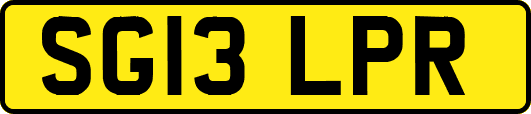 SG13 LPR